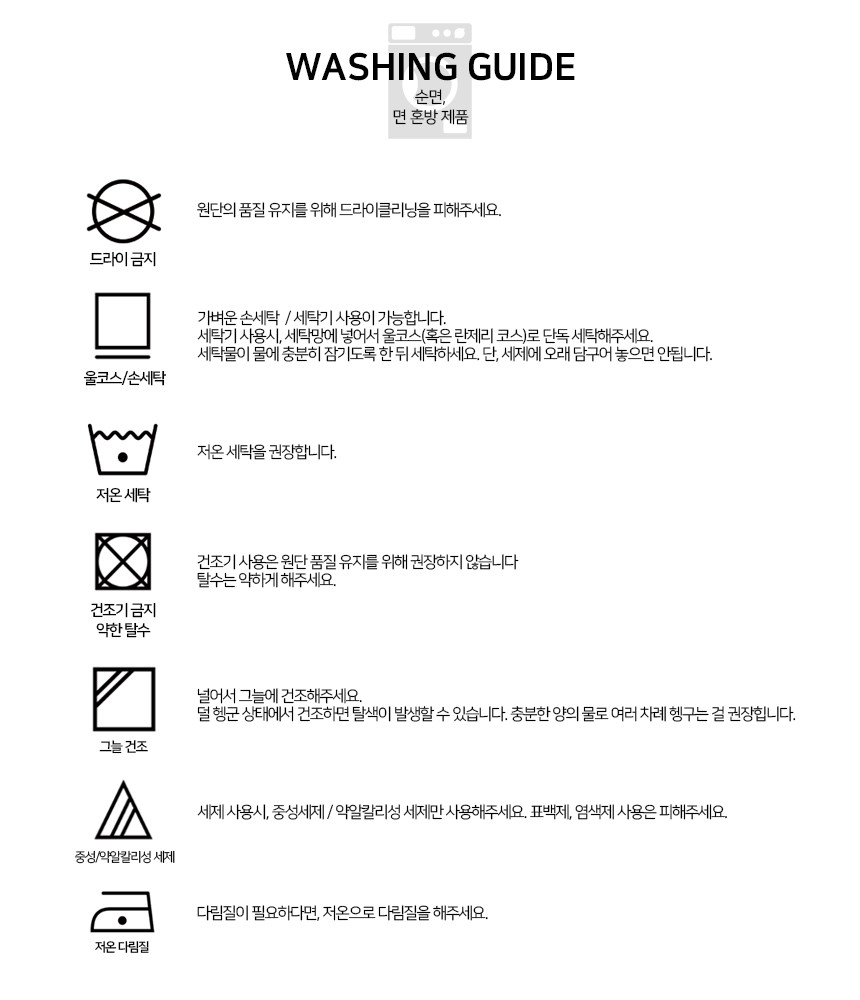 WASHING GUIDE
순면,
면 혼방 제품

드라이 금지

원단의 품질 유지를 위해 드라이클리닝을 피해주세요.

울코스/손세탁

가벼운 손세탁 / 세탁기 사용이 가능합니다.
세탁기 사용시, 세탁망에 넣어서 울코스(혹은 란제리 코스)로 단독 세탁해주세요.
세탁물이 물에 충분히 잠기도록 한 뒤 세탁하세요. 단, 세제에 오래 담구어 놓으면 안됩니다.

저온 세탁

저온 세탁을 권장합니다.

건조기 금지
약한 탈수

건조기 사용은 원단 품질 유지를 위해 권장하지 않습니다
탈수는 약하게 해주세요.

그늘 건조

널어서 그늘에 건조해주세요.
덜 헹군 상태에서 건조하면 탈색이 발생할 수 있습니다. 충분한 양의 물로 여러 차례 헹구는 걸 권장합니다.

중성/약알칼리성 세제

세제 사용시, 중성세제 / 약알칼리성 세제만 사용해주세요. 표백제, 염색제 사용은 피해주세요.

저온 다림질

다림질이 필요하다면, 저온으로 다림질을 해주세요.